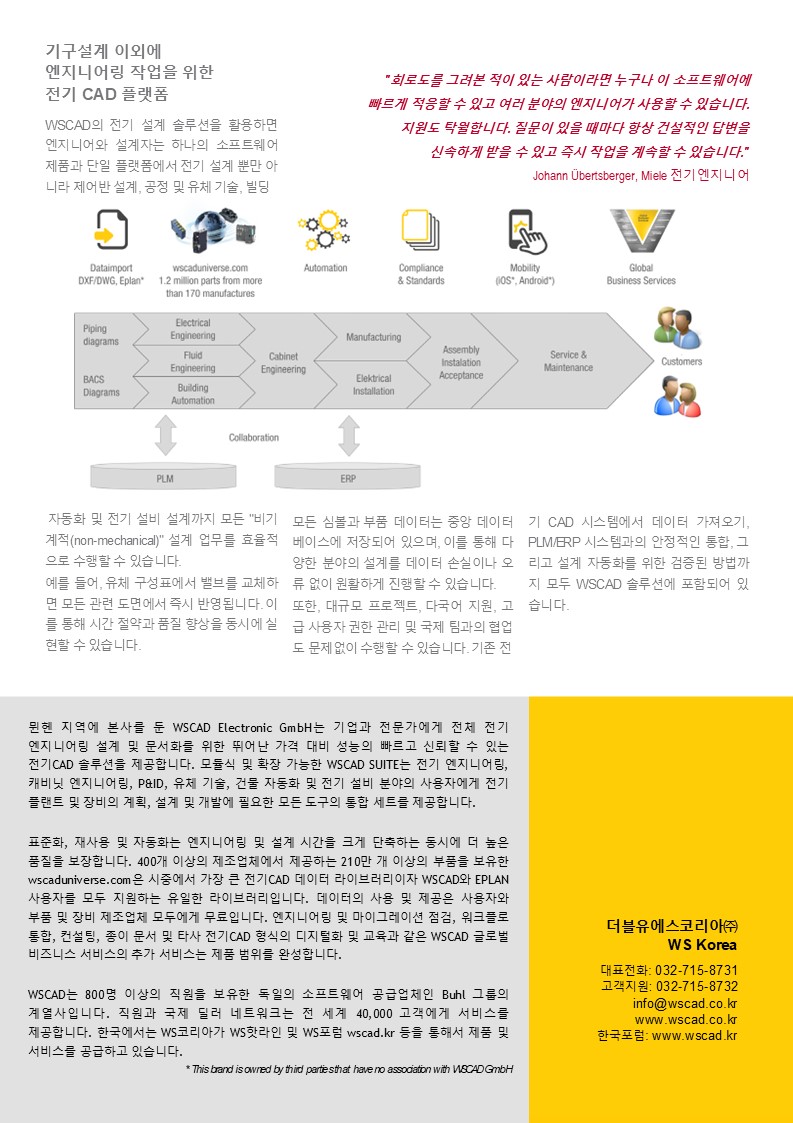 기구설계 이외에
엔지니어링 작업을 위한
전기 CAD 플랫폼

WSCAD의 전기 설계 솔루션을 활용하면 엔지니어와 설계자는 하나의 소프트웨어 제품과 단일 플랫폼에서 전기 설계 뿐만 아니라 제어반 설계, 공정 및 유체 기술, 빌딩

"회로도를 그려본 적이 있는 사람이라면 누구나 이 소프트웨어에 빠르게 적응할 수 있고 여러 분야의 엔지니어가 사용할 수 있습니다. 지원도 탁월합니다. 질문이 있을 때마다 항상 건설적인 답변을 신속하게 받을 수 있고 즉시 작업을 계속할 수 있습니다."
Johann Übertsberger, Miele 전기 엔지니어

Dataimport DXF/DWG, Eplan*
wscaduniverse.com 1.2 million parts from more than 170 manufactures
Automation
Compliance & Standards
Mobility (iOS*, Android*)
Global Business Services

Piping diagrams
BACS Diagrams
Electrical Engineering
Fluid Engineering
Building Automation
Cabinet Engineering
Manufacturing
Elektrical Installation
Assembly Instalation Acceptance
Service & Maintenance
Customers
Collaboration
PLM
ERP

자동화 및 전기 설비 설계까지 모든 "비기계적(non-mechanical)" 설계 업무를 효율적으로 수행할 수 있습니다.
예를 들어, 유체 구성표에서 밸브를 교체하면 모든 관련 도면에서 즉시 반영됩니다. 이를 통해 시간 절약과 품질 향상을 동시에 실현할 수 있습니다.

모든 심볼과 부품 데이터는 중앙 데이터베이스에 저장되어 있으며, 이를 통해 다양한 분야의 설계를 데이터 손실이나 오류 없이 원활하게 진행할 수 있습니다.
또한, 대규모 프로젝트, 다국어 지원, 고급 사용자 권한 관리 및 국제 팀과의 협업도 문제없이 수행할 수 있습니다. 기존 전기 CAD 시스템에서 데이터 가져오기, PLM/ERP 시스템과의 안정적인 통합, 그리고 설계 자동화를 위한 검증된 방법까지 모두 WSCAD 솔루션에 포함되어 있습니다.

뮌헨 지역에 본사를 둔 WSCAD Electronic GmbH는 기업과 전문가에게 전체 전기 엔지니어링 설계 및 문서화를 위한 뛰어난 가격 대비 성능의 빠르고 신뢰할 수 있는 전기CAD 솔루션을 제공합니다. 모듈식 및 확장 가능한 WSCAD SUITE는 전기 엔지니어링, 캐비닛 엔지니어링, P&ID, 유체 기술, 건물 자동화 및 전기 설비 분야의 사용자에게 전기 플랜트 및 장비의 계획, 설계 및 개발에 필요한 모든 도구의 통합 세트를 제공합니다.

표준화, 재사용 및 자동화는 엔지니어링 및 설계 시간을 크게 단축하는 동시에 더 높은 품질을 보장합니다. 400개 이상의 제조업체에서 제공하는 210만 개 이상의 부품을 보유한 wscaduniverse.com은 시중에서 가장 큰 전기CAD 데이터 라이브러리이자 WSCAD와 EPLAN 사용자를 모두 지원하는 유일한 라이브러리입니다. 데이터의 사용 및 제공은 사용자와 부품 및 장비 제조업체 모두에게 무료입니다. 엔지니어링 및 마이그레이션 점검, 워크플로 통합, 컨설팅, 종이 문서 및 타사 전기CAD 형식의 디지털화 및 교육과 같은 WSCAD 글로벌 비즈니스 서비스의 추가 서비스는 제품 범위를 완성합니다.

WSCAD는 800명 이상의 직원을 보유한 독일의 소프트웨어 공급업체인 Buhl 그룹의 계열사입니다. 직원과 국제 딜러 네트워크는 전 세계 40,000 고객에게 서비스를 제공합니다. 한국에서는 WS코리아가 WS핫라인 및 WS포럼 wscad.kr 등을 통해서 제품 및 서비스를 공급하고 있습니다.
* This brand is owned by third parties that have no association with WSCAD GmbH

더블유에스코리아㈜
WS Korea
대표전화: 032-715-8731
고객지원: 032-715-8732
info@wscad.co.kr
www.wscad.co.kr
한국포럼: www.wscad.kr